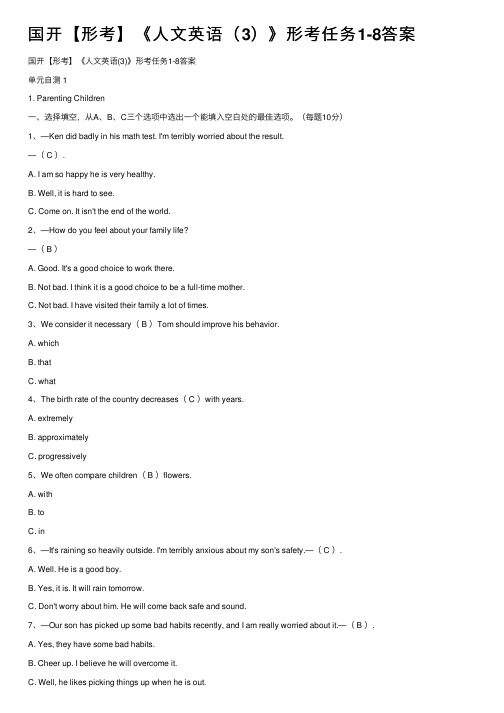 国开【形考】《人文英语（3）》形考任务1-8答案

国开【形考】《人文英语(3)》形考任务1-8答案

单元自测 1

1. Parenting Children

一、选择填空，从A、B、C三个选项中选出一个能填入空白处的最佳选项。（每题10分）

1、—Ken did badly in his math test. I'm terribly worried about the result.

—（ C ）.

A. I am so happy he is very healthy.

B. Well, it is hard to see.

C. Come on. It isn't the end of the world.

2、—How do you feel about your family life?

—（ B ）

A. Good. It's a good choice to work there.

B. Not bad. I think it is a good choice to be a full-time mother.

C. Not bad. I have visited their family a lot of times.

3、We consider it necessary（ B ）Tom should improve his behavior.

A. which

B. that

C. what

4、The birth rate of the country decreases（ C ）with years.

A. extremely

B. approximately

C. progressively

5、We often compare children（ B ）flowers.

A. with

B. to

C. in

6、—It's raining so heavily outside. I'm terribly anxious about my son's safety.—（ C ）.

A. Well. He is a good boy.

B. Yes, it is. It will rain tomorrow.

C. Don't worry about him. He will come back safe and sound.

7、—Our son has picked up some bad habits recently, and I am really worried about it.—（ B ）.

A. Yes, they have some bad habits.

B. Cheer up. I believe he will overcome it.

C. Well, he likes picking things up when he is out.